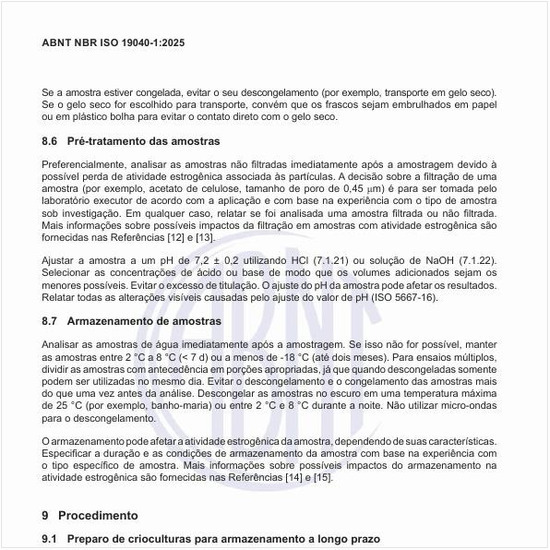 ABNT NBR ISO 19040-1:2025

Se a amostra estiver congelada, evitar o seu descongelamento (por exemplo, transporte em gelo seco). Se o gelo seco for escolhido para transporte, convém que os frascos sejam embrulhados em papel ou em plástico bolha para evitar o contato direto com o gelo seco.

8.6 Pré-tratamento das amostras

Preferencialmente, analisar as amostras não filtradas imediatamente após a amostragem devido à possível perda de atividade estrogênica associada às partículas. A decisão sobre a filtração de uma amostra (por exemplo, acetato de celulose, tamanho de poro de 0,45 μm) é para ser tomada pelo laboratório executor de acordo com a aplicação e com base na experiência com o tipo de amostra sob investigação. Em qualquer caso, relatar se foi analisada uma amostra filtrada ou não filtrada. Mais informações sobre possíveis impactos da filtração em amostras com atividade estrogênica são fornecidas nas Referências [12] e [13].

Ajustar a amostra a um pH de 7,2 ± 0,2 utilizando HCl (7.1.21) ou solução de NaOH (7.1.22). Selecionar as concentrações de ácido ou base de modo que os volumes adicionados sejam os menores possíveis. Evitar o excesso de titulação. O ajuste do pH da amostra pode afetar os resultados. Relatar todas as alterações visíveis causadas pelo ajuste do valor de pH (ISO 5667-16).

8.7 Armazenamento de amostras

Analisar as amostras de água imediatamente após a amostragem. Se isso não for possível, manter as amostras entre 2 °C a 8 °C (< 7 d) ou a menos de -18 °C (até dois meses). Para ensaios múltiplos, dividir as amostras com antecedência em porções apropriadas, já que quando descongeladas somente podem ser utilizadas no mesmo dia. Evitar o descongelamento e o congelamento das amostras mais do que uma vez antes da análise. Descongelar as amostras no escuro em uma temperatura máxima de 25 °C (por exemplo, banho-maria) ou entre 2 °C e 8 °C durante a noite. Não utilizar micro-ondas para o descongelamento.

O armazenamento pode afetar a atividade estrogênica da amostra, dependendo de suas características. Especificar a duração e as condições de armazenamento da amostra com base na experiência com o tipo específico de amostra. Mais informações sobre possíveis impactos do armazenamento na atividade estrogênica são fornecidas nas Referências [14] e [15].

9 Procedimento

9.1 Preparo de crioculturas para armazenamento a longo prazo